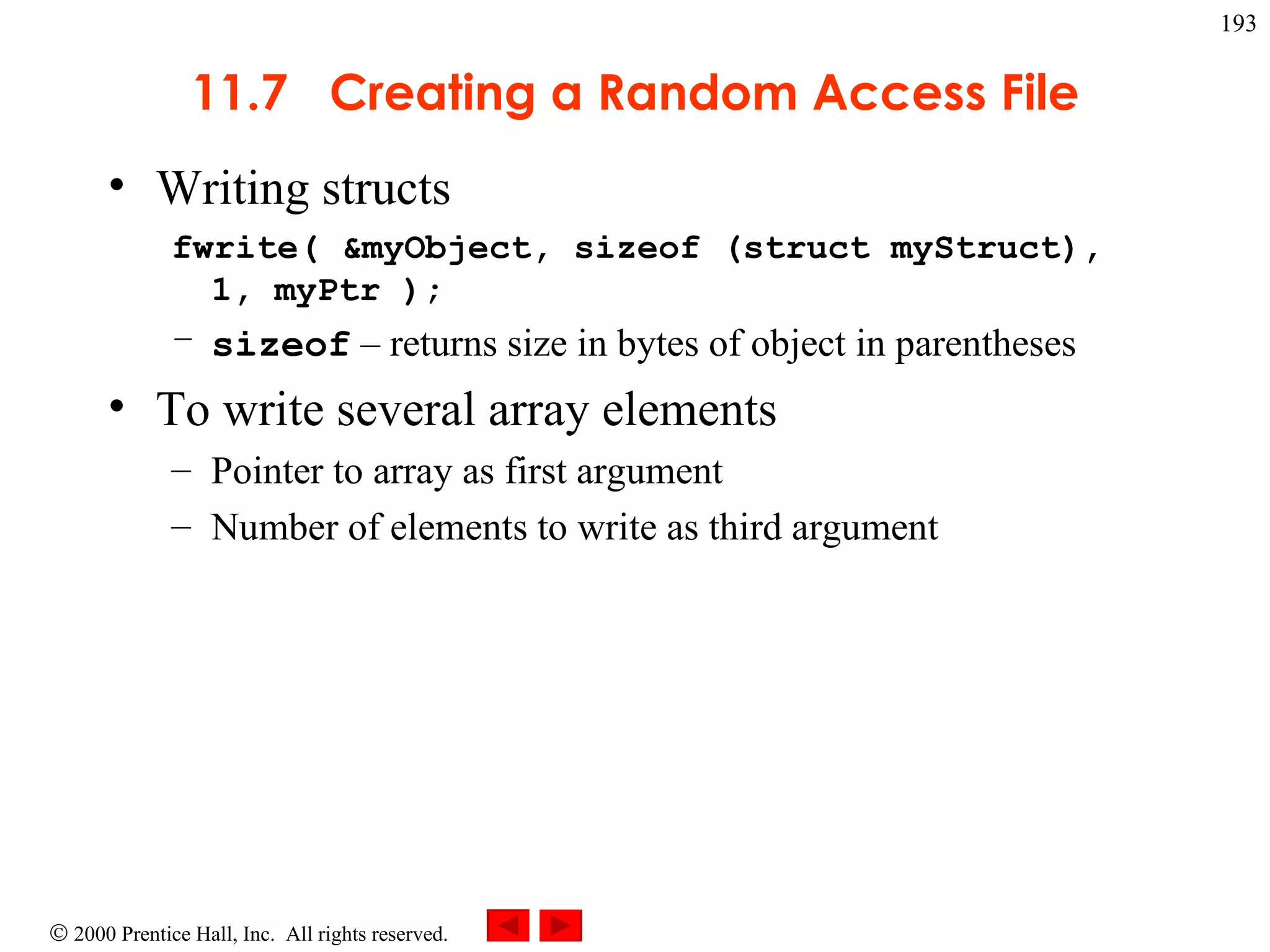 193

11.7 Creating a Random Access File

• Writing structs

fwrite( &myObject, sizeof (struct myStruct), 1, myPtr );

– sizeof – returns size in bytes of object in parentheses

• To write several array elements

– Pointer to array as first argument

– Number of elements to write as third argument

© 2000 Prentice Hall, Inc. All rights reserved.